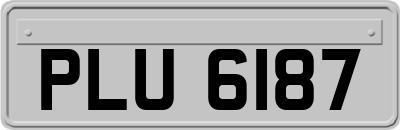 PLU 6187